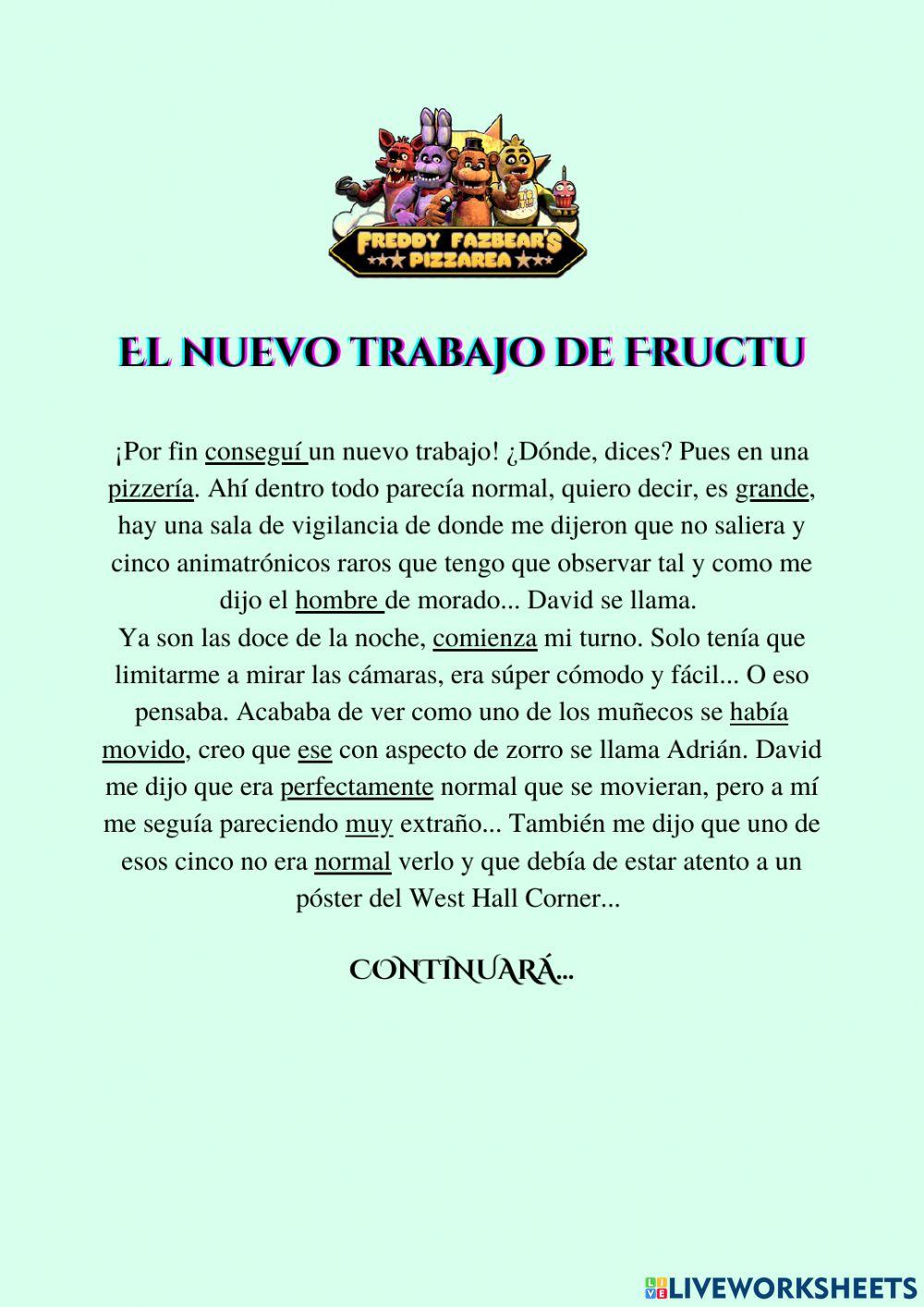 FREDDY FAZBEAR'S PIZZAREA

EL NUEVO TRABAJO DE FRUCTU

¡Por fin conseguí un nuevo trabajo! ¿Dónde, dices? Pues en una pizzería. Ahí dentro todo parecía normal, quiero decir, es grande, hay una sala de vigilancia de donde me dijeron que no saliera y cinco animatrónicos raros que tengo que observar tal y como me dijo el hombre de morado... David se llama.
Ya son las doce de la noche, comienza mi turno. Solo tenía que limitarme a mirar las cámaras, era súper cómodo y fácil... O eso pensaba. Acababa de ver como uno de los muñecos se había movido, creo que ese con aspecto de zorro se llama Adrián. David me dijo que era perfectamente normal que se movieran, pero a mí me seguía pareciendo muy extraño... También me dijo que uno de esos cinco no era normal verlo y que debía de estar atento a un póster del West Hall Corner...

CONTINUARÁ...

LIVEWORKSHEETS